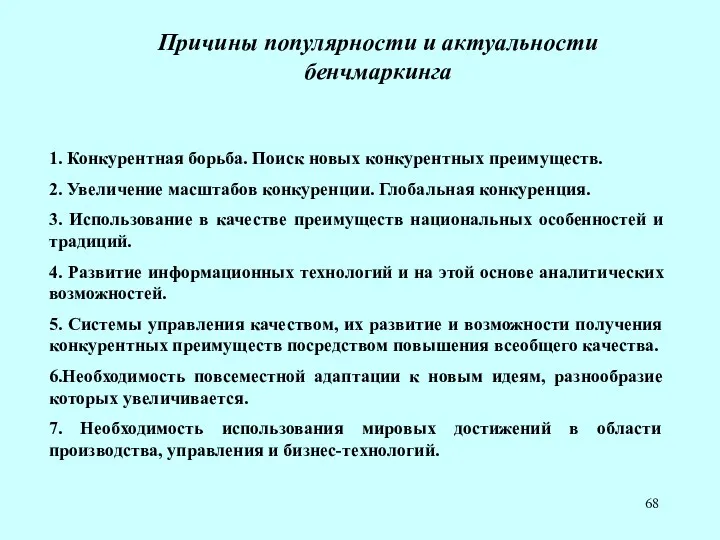 Причины популярности и актуальности бенчмаркинга

1. Конкурентная борьба. Поиск новых конкурентных преимуществ.

2. Увеличение масштабов конкуренции. Глобальная конкуренция.

3. Использование в качестве преимуществ национальных особенностей и традиций.

4. Развитие информационных технологий и на этой основе аналитических возможностей.

5. Системы управления качеством, их развитие и возможности получения конкурентных преимуществ посредством повышения всеобщего качества.

6.Необходимость повсеместной адаптации к новым идеям, разнообразие которых увеличивается.

7. Необходимость использования мировых достижений в области производства, управления и бизнес-технологий.

68